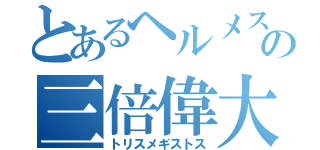 とあるヘルメスの
三倍偉大
トリスメギストス